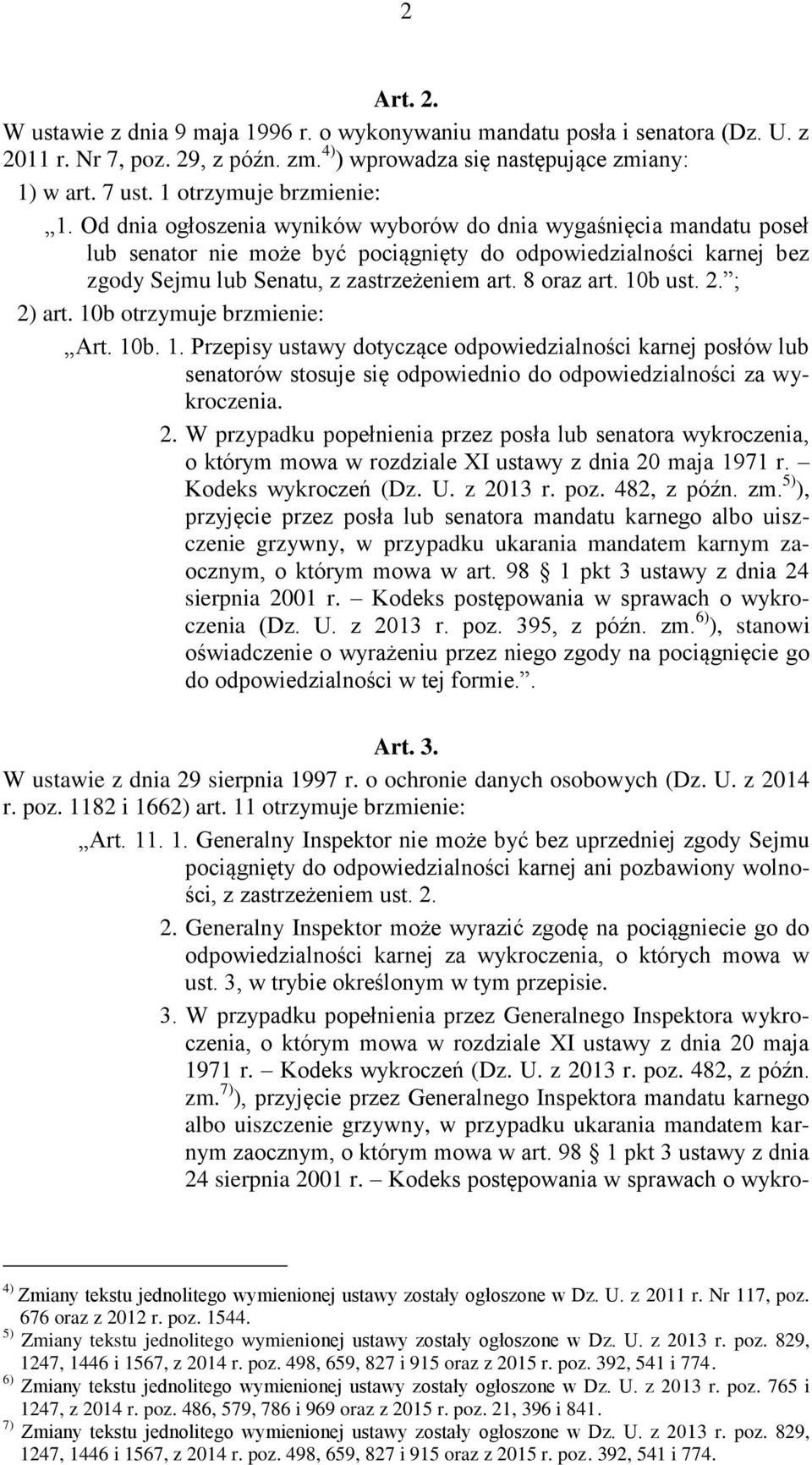 2

Art. 2.

W ustawie z dnia 9 maja 1996 r. o wykonywaniu mandatu posła i senatora (Dz. U. z 2011 r. Nr 7, poz. 29, z późn. zm.$^{4)}$) wprowadza się następujące zmiany:

1) w art. 7 ust. 1 otrzymuje brzmienie:

„1. Od dnia ogłoszenia wyników wyborów do dnia wygaśnięcia mandatu poseł lub senator nie może być pociągnięty do odpowiedzialności karnej bez zgody Sejmu lub Senatu, z zastrzeżeniem art. 8 oraz art. 10b ust. 2.”;

2) art. 10b otrzymuje brzmienie:

„Art. 10b. 1. Przepisy ustawy dotyczące odpowiedzialności karnej posłów lub senatorów stosuje się odpowiednio do odpowiedzialności za wykroczenia.

2. W przypadku popełnienia przez posła lub senatora wykroczenia, o którym mowa w rozdziale XI ustawy z dnia 20 maja 1971 r. – Kodeks wykroczeń (Dz. U. z 2013 r. poz. 482, z późn. zm.$^{5)}$), przyjęcie przez posła lub senatora mandatu karnego albo uiszczenie grzywny, w przypadku ukarania mandatem karnym zaocznym, o którym mowa w art. 98 § 1 pkt 3 ustawy z dnia 24 sierpnia 2001 r. – Kodeks postępowania w sprawach o wykroczenia (Dz. U. z 2013 r. poz. 395, z późn. zm.$^{6)}$), stanowi oświadczenie o wyrażeniu przez niego zgody na pociągnięcie go do odpowiedzialności w tej formie.”.

Art. 3.

W ustawie z dnia 29 sierpnia 1997 r. o ochronie danych osobowych (Dz. U. z 2014 r. poz. 1182 i 1662) art. 11 otrzymuje brzmienie:

„Art. 11. 1. Generalny Inspektor nie może być bez uprzedniej zgody Sejmu pociągnięty do odpowiedzialności karnej ani pozbawiony wolności, z zastrzeżeniem ust. 2.

2. Generalny Inspektor może wyrazić zgodę na pociągniecie go do odpowiedzialności karnej za wykroczenia, o których mowa w ust. 3, w trybie określonym w tym przepisie.

3. W przypadku popełnienia przez Generalnego Inspektora wykroczenia, o którym mowa w rozdziale XI ustawy z dnia 20 maja 1971 r. – Kodeks wykroczeń (Dz. U. z 2013 r. poz. 482, z późn. zm.$^{7)}$), przyjęcie przez Generalnego Inspektora mandatu karnego albo uiszczenie grzywny, w przypadku ukarania mandatem karnym zaocznym, o którym mowa w art. 98 § 1 pkt 3 ustawy z dnia 24 sierpnia 2001 r. – Kodeks postępowania w sprawach o wykro-

$^{4)}$ Zmiany tekstu jednolitego wymienionej ustawy zostały ogłoszone w Dz. U. z 2011 r. Nr 117, poz. 676 oraz z 2012 r. poz. 1544.
$^{5)}$ Zmiany tekstu jednolitego wymienionej ustawy zostały ogłoszone w Dz. U. z 2013 r. poz. 829, 1247, 1446 i 1567, z 2014 r. poz. 498, 659, 827 i 915 oraz z 2015 r. poz. 392, 541 i 774.
$^{6)}$ Zmiany tekstu jednolitego wymienionej ustawy zostały ogłoszone w Dz. U. z 2013 r. poz. 765 i 1247, z 2014 r. poz. 486, 579, 786 i 969 oraz z 2015 r. poz. 21, 396 i 841.
$^{7)}$ Zmiany tekstu jednolitego wymienionej ustawy zostały ogłoszone w Dz. U. z 2013 r. poz. 829, 1247, 1446 i 1567, z 2014 r. poz. 498, 659, 827 i 915 oraz z 2015 r. poz. 392, 541 i 774.